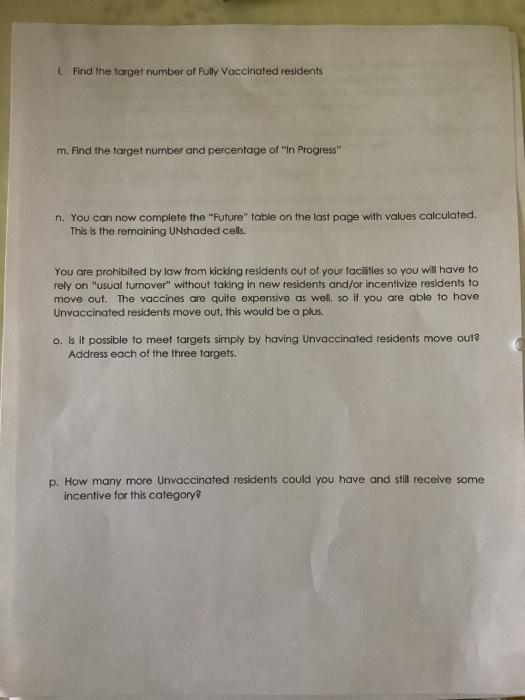 l. Find the target number of Fully Vaccinated residents

m. Find the target number and percentage of "In Progress"

n. You can now complete the "Future" table on the last page with values calculated. This is the remaining UNshaded cells.

You are prohibited by law from kicking residents out of your facilities so you will have to rely on "usual turnover" without taking in new residents and/or incentivize residents to move out. The vaccines are quite expensive as well, so if you are able to have Unvaccinated residents move out, this would be a plus.

o. Is it possible to meet targets simply by having Unvaccinated residents move out? Address each of the three targets.

p. How many more Unvaccinated residents could you have and still receive some incentive for this category?